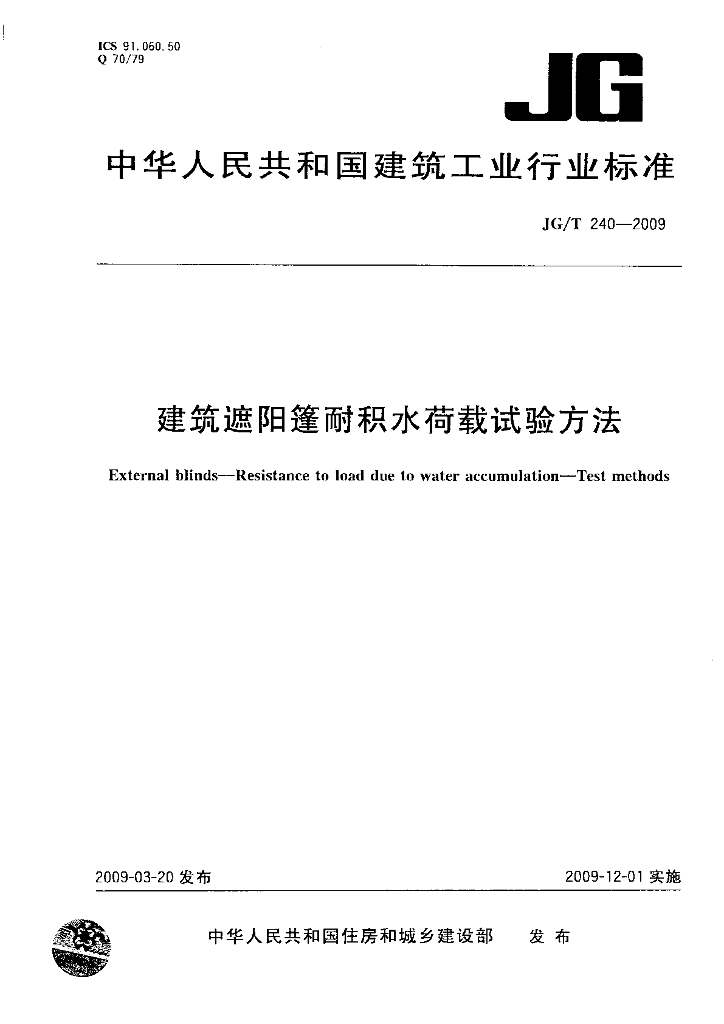 ICS 91.060.50
Q 70/79

JG

中华人民共和国建筑工业行业标准

JG/T 240—2009

建筑遮阳篷耐积水荷载试验方法

External blinds—Resistance to load due to water accumulation—Test methods

2009-03-20 发布

2009-12-01 实施

中华人民共和国住房和城乡建设部 发布